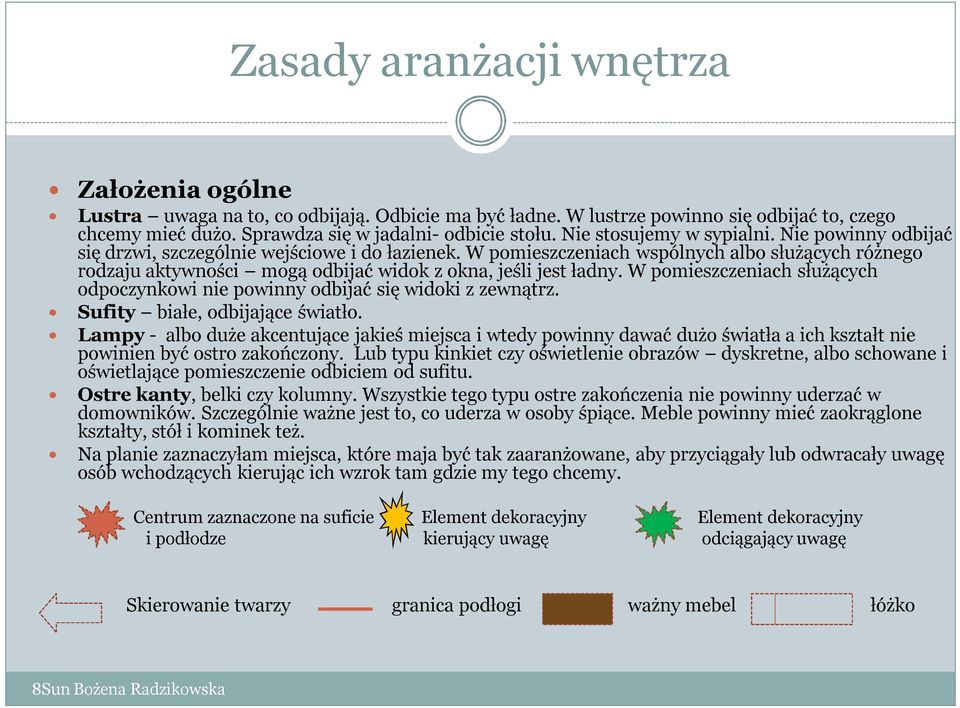 Zasady aranżacji wnętrza

Założenia ogólne

Lustra – uwaga na to, co odbijają. Odbicie ma być ładne. W lustrze powinno się odbijać to, czego chcemy mieć dużo. Sprawdza się w jadalni- odbicie stołu. Nie stosujemy w sypialni. Nie powinny odbijać się drzwi, szczególnie wejściowe i do łazienek. W pomieszczeniach wspólnych albo służących różnego rodzaju aktywności – mogą odbijać widok z okna, jeśli jest ładny. W pomieszczeniach służących odpoczynkowi nie powinny odbijać się widoki z zewnątrz.

Sufity – białe, odbijające światło.

Lampy - albo duże akcentujące jakieś miejsca i wtedy powinny dawać dużo światła a ich kształt nie powinien być ostro zakończony. Lub typu kinkiet czy oświetlenie obrazów – dyskretne, albo schowane i oświetlające pomieszczenie odbiciem od sufitu.

Ostre kanty, belki czy kolumny. Wszystkie tego typu ostre zakończenia nie powinny uderzać w domowników. Szczególnie ważne jest to, co uderza w osoby śpiące. Meble powinny mieć zaokrąglone kształty, stół i kominek też.

Na planie zaznaczyłam miejsca, które maja być tak zaaranżowane, aby przyciągały lub odwracały uwagę osób wchodzących kierując ich wzrok tam gdzie my tego chcemy.

Centrum zaznaczone na suficie i podłodze

Element dekoracyjny kierujący uwagę

Element dekoracyjny odciągający uwagę

Skierowanie twarzy

granica podłogi

ważny mebel

łóżko

8Sun Bożena Radzikowska